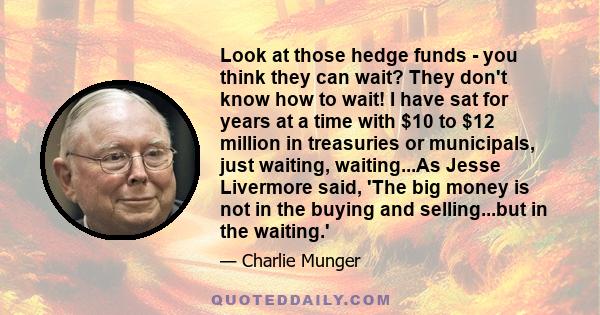 Look at those hedge funds - you think they can wait? They don't know how to wait! I have sat for years at a time with \$10 to \$12 million in treasuries or municipals, just waiting, waiting...As Jesse Livermore said, 'The big money is not in the buying and selling...but in the waiting.'

— Charlie Munger

QUOTEDDAILY.COM